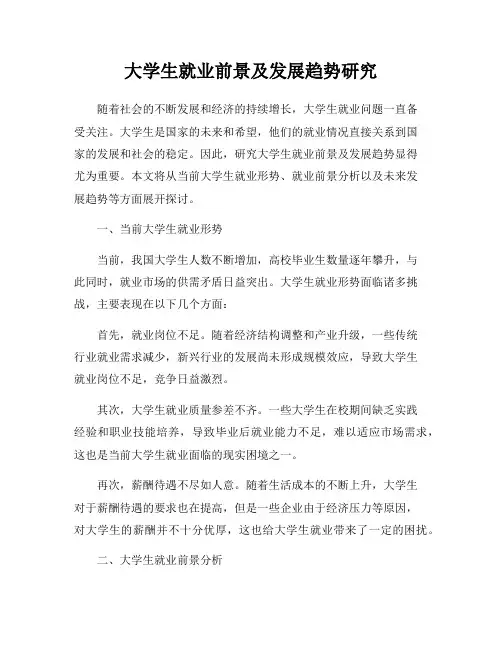 大学生就业前景及发展趋势研究

随着社会的不断发展和经济的持续增长，大学生就业问题一直备受关注。大学生是国家的未来和希望，他们的就业情况直接关系到国家的发展和社会的稳定。因此，研究大学生就业前景及发展趋势显得尤为重要。本文将从当前大学生就业形势、就业前景分析以及未来发展趋势等方面展开探讨。

一、当前大学生就业形势

当前，我国大学生人数不断增加，高校毕业生数量逐年攀升，与此同时，就业市场的供需矛盾日益突出。大学生就业形势面临诸多挑战，主要表现在以下几个方面：

首先，就业岗位不足。随着经济结构调整和产业升级，一些传统行业就业需求减少，新兴行业的发展尚未形成规模效应，导致大学生就业岗位不足，竞争日益激烈。

其次，大学生就业质量参差不齐。一些大学生在校期间缺乏实践经验和职业技能培养，导致毕业后就业能力不足，难以适应市场需求，这也是当前大学生就业面临的现实困境之一。

再次，薪酬待遇不尽如人意。随着生活成本的不断上升，大学生对于薪酬待遇的要求也在提高，但是一些企业由于经济压力等原因，对大学生的薪酬并不十分优厚，这也给大学生就业带来了一定的困扰。

二、大学生就业前景分析